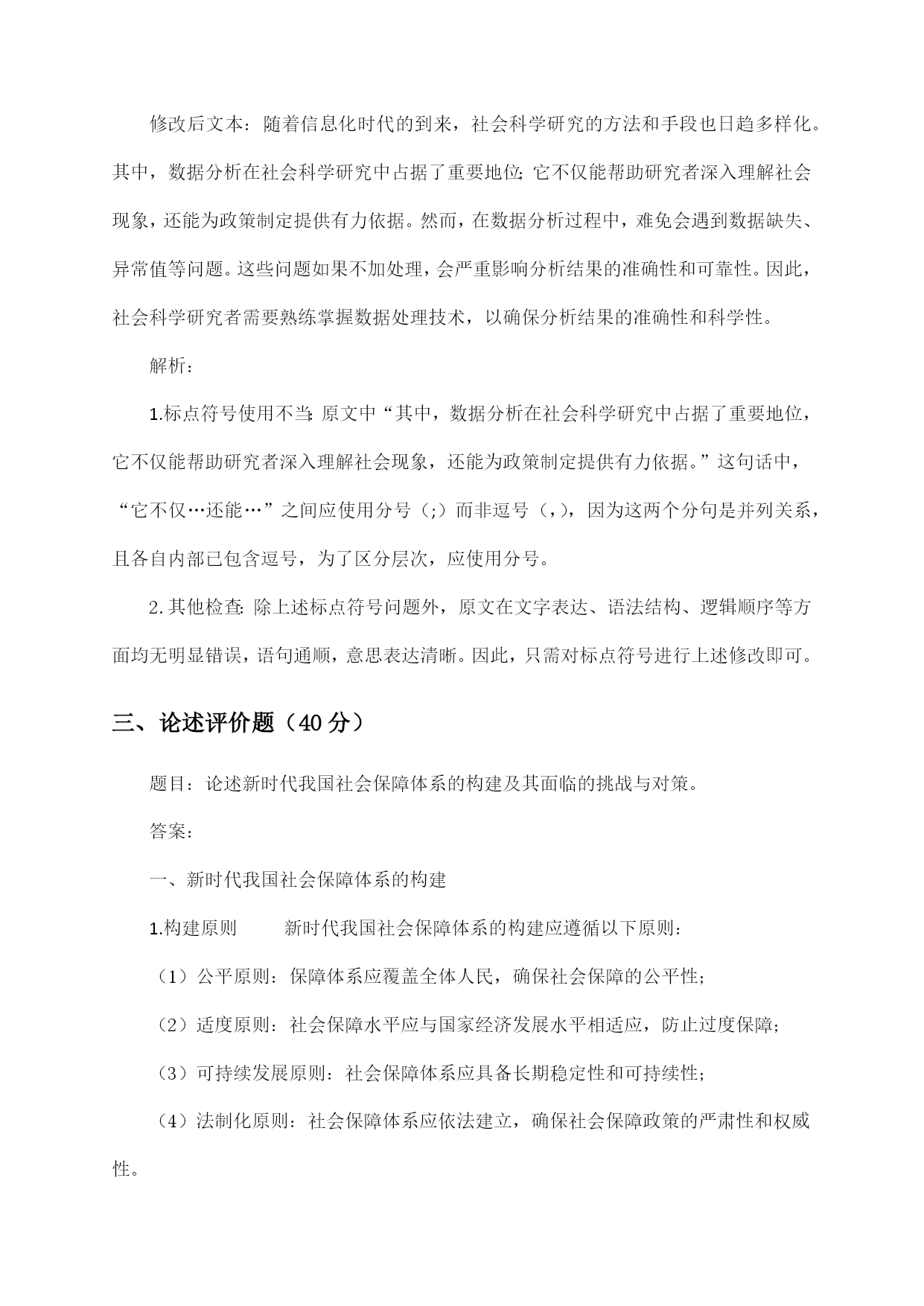 修改后文本：随着信息化时代的到来，社会科学研究的方法和手段也日趋多样化。其中，数据分析在社会科学研究中占据了重要地位;它不仅能帮助研究者深入理解社会现象，还能为政策制定提供有力依据。然而，在数据分析过程中，难免会遇到数据缺失、异常值等问题。这些问题如果不加处理，会严重影响分析结果的准确性和可靠性。因此，社会科学研究者需要熟练掌握数据处理技术，以确保分析结果的准确性和科学性。

解析：

1.标点符号使用不当:原文中“其中，数据分析在社会科学研究中占据了重要地位，它不仅能帮助研究者深入理解社会现象，还能为政策制定提供有力依据。”这句话中，“它不仅…还能…”之间应使用分号（;）而非逗号（，），因为这两个分句是并列关系，且各自内部已包含逗号，为了区分层次，应使用分号。

2.其他检查:除上述标点符号问题外，原文在文字表达、语法结构、逻辑顺序等方面均无明显错误，语句通顺，意思表达清晰。因此，只需对标点符号进行上述修改即可。

三、论述评价题（40分）

题目：论述新时代我国社会保障体系的构建及其面临的挑战与对策。

答案：

一、新时代我国社会保障体系的构建

1.构建原则　新时代我国社会保障体系的构建应遵循以下原则：

（1）公平原则：保障体系应覆盖全体人民，确保社会保障的公平性;

（2）适度原则：社会保障水平应与国家经济发展水平相适应，防止过度保障;

（3）可持续发展原则：社会保障体系应具备长期稳定性和可持续性;

（4）法制化原则：社会保障体系应依法建立，确保社会保障政策的严肃性和权威性。